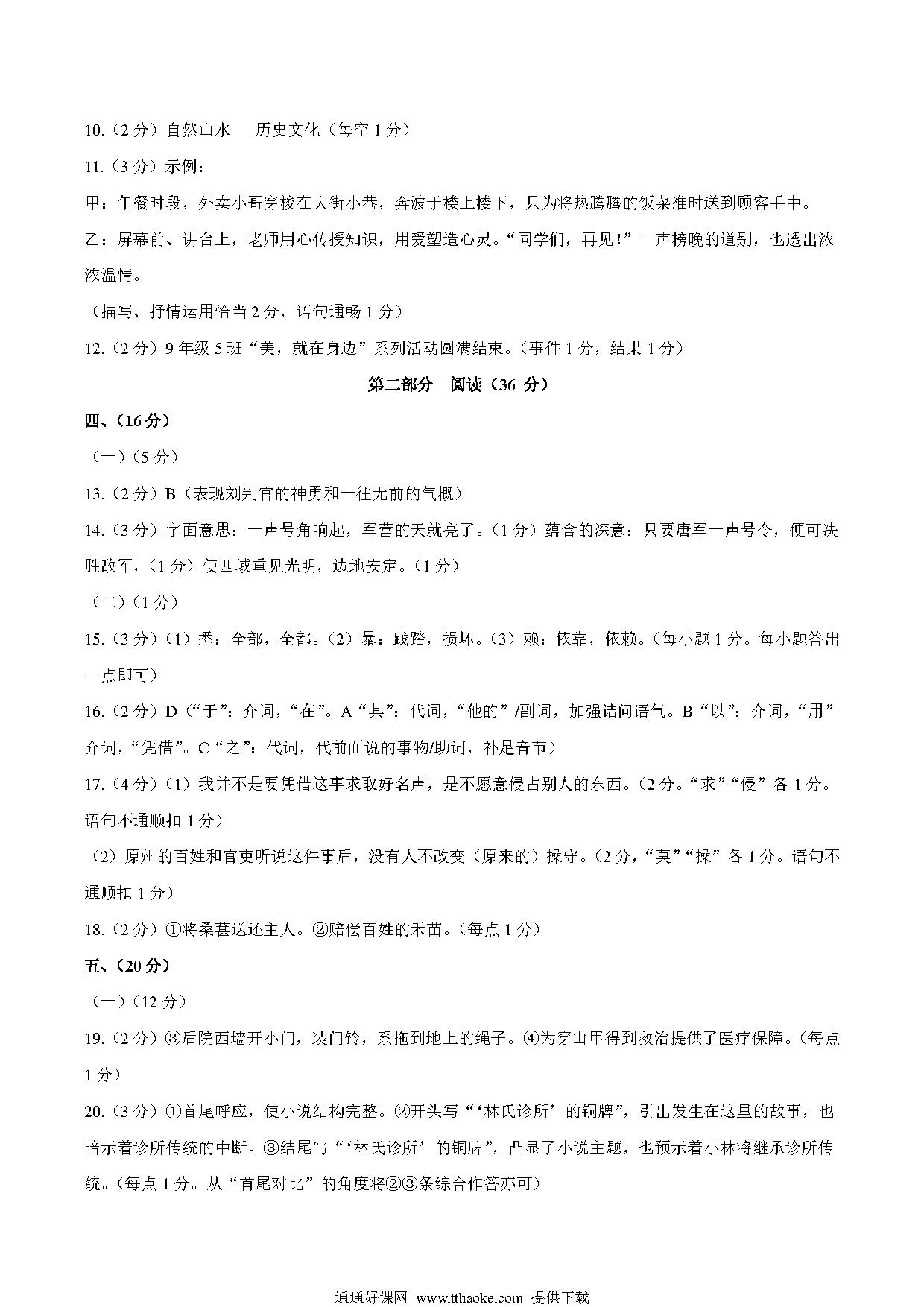 10.（2 分）自然山水　历史文化（每空 1 分）

11.（3 分）示例：

甲：午餐时段，外卖小哥穿梭在大街小巷，奔波于楼上楼下，只为将热腾腾的饭菜准时送到顾客手中。

乙：屏幕前、讲台上，老师用心传授知识，用爱塑造心灵。“同学们，再见！”一声傍晚的道别，也透出浓浓温情。

（描写、抒情运用恰当 2 分，语句通畅 1 分）

12.（2 分）9 年级 5 班“美，就在身边”系列活动圆满结束。（事件 1 分，结果 1 分）

第二部分　阅读（36 分）

四、（16 分）

（一）（5 分）

13.（2 分）B（表现刘判官的神勇和一往无前的气概）

14.（3 分）字面意思：一声号角响起，军营的天就亮了。（1 分）蕴含的深意：只要唐军一声号令，便可决胜敌军，（1 分）使西域重见光明，边地安定。（1 分）

（二）（1 分）

15.（3 分）（1）悉：全部，全都。（2）暴：践踏，损坏。（3）赖：依靠，依赖。（每小题 1 分。每小题答出一点即可）

16.（2 分）D（“于”：介词，“在”。A“其”：代词，“他的”/副词，加强诘问语气。B“以”：介词，“用”介词，“凭借”。C“之”：代词，代前面说的事物/助词，补足音节）

17.（4 分）（1）我并不是要凭借这事求取好名声，是不愿意侵占别人的东西。（2 分。“求”“侵”各 1 分。语句不通顺扣 1 分）

（2）原州的百姓和官吏听说这件事后，没有人不改变（原来的）操守。（2 分，“莫”“操”各 1 分。语句不通顺扣 1 分）

18.（2 分）①将桑葚送还主人。②赔偿百姓的禾苗。（每点 1 分）

五、（20 分）

（一）（12 分）

19.（2 分）③后院西墙开小门，装门铃，系拖到地上的绳子。④为穿山甲得到救治提供了医疗保障。（每点 1 分）

20.（3 分）①首尾呼应，使小说结构完整。②开头写“‘林氏诊所’的铜牌”，引出发生在这里的故事，也暗示着诊所传统的中断。③结尾写“‘林氏诊所’的铜牌”，凸显了小说主题，也预示着小林将继承诊所传统。（每点 1 分。从“首尾对比”的角度将②③条综合作答亦可）

通通好课网 www.tthaoke.com 提供下载